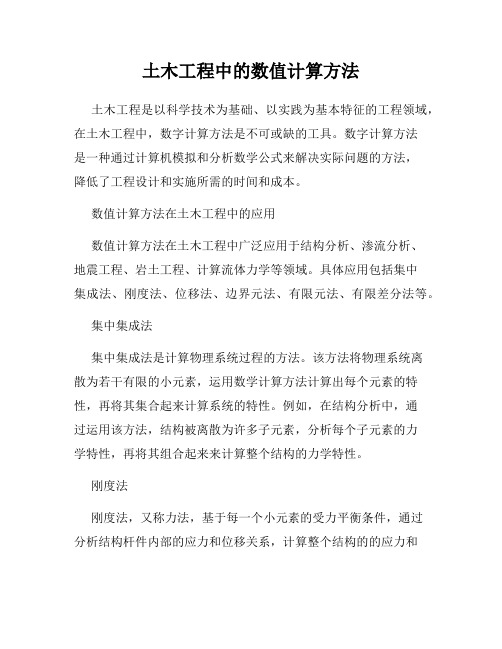 土木工程中的数值计算方法

土木工程是以科学技术为基础、以实践为基本特征的工程领域，在土木工程中，数字计算方法是不可或缺的工具。数字计算方法是一种通过计算机模拟和分析数学公式来解决实际问题的方法，降低了工程设计和实施所需的时间和成本。

数值计算方法在土木工程中的应用

数值计算方法在土木工程中广泛应用于结构分析、渗流分析、地震工程、岩土工程、计算流体力学等领域。具体应用包括集中集成法、刚度法、位移法、边界元法、有限元法、有限差分法等。

集中集成法

集中集成法是计算物理系统过程的方法。该方法将物理系统离散为若干有限的小元素，运用数学计算方法计算出每个元素的特性，再将其集合起来计算系统的特性。例如，在结构分析中，通过运用该方法，结构被离散为许多子元素，分析每个子元素的力学特性，再将其组合起来来计算整个结构的力学特性。

刚度法

刚度法，又称力法，基于每一个小元素的受力平衡条件，通过分析结构杆件内部的应力和位移关系，计算整个结构的的应力和